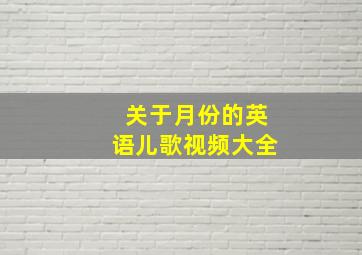 关于月份的英语儿歌视频大全